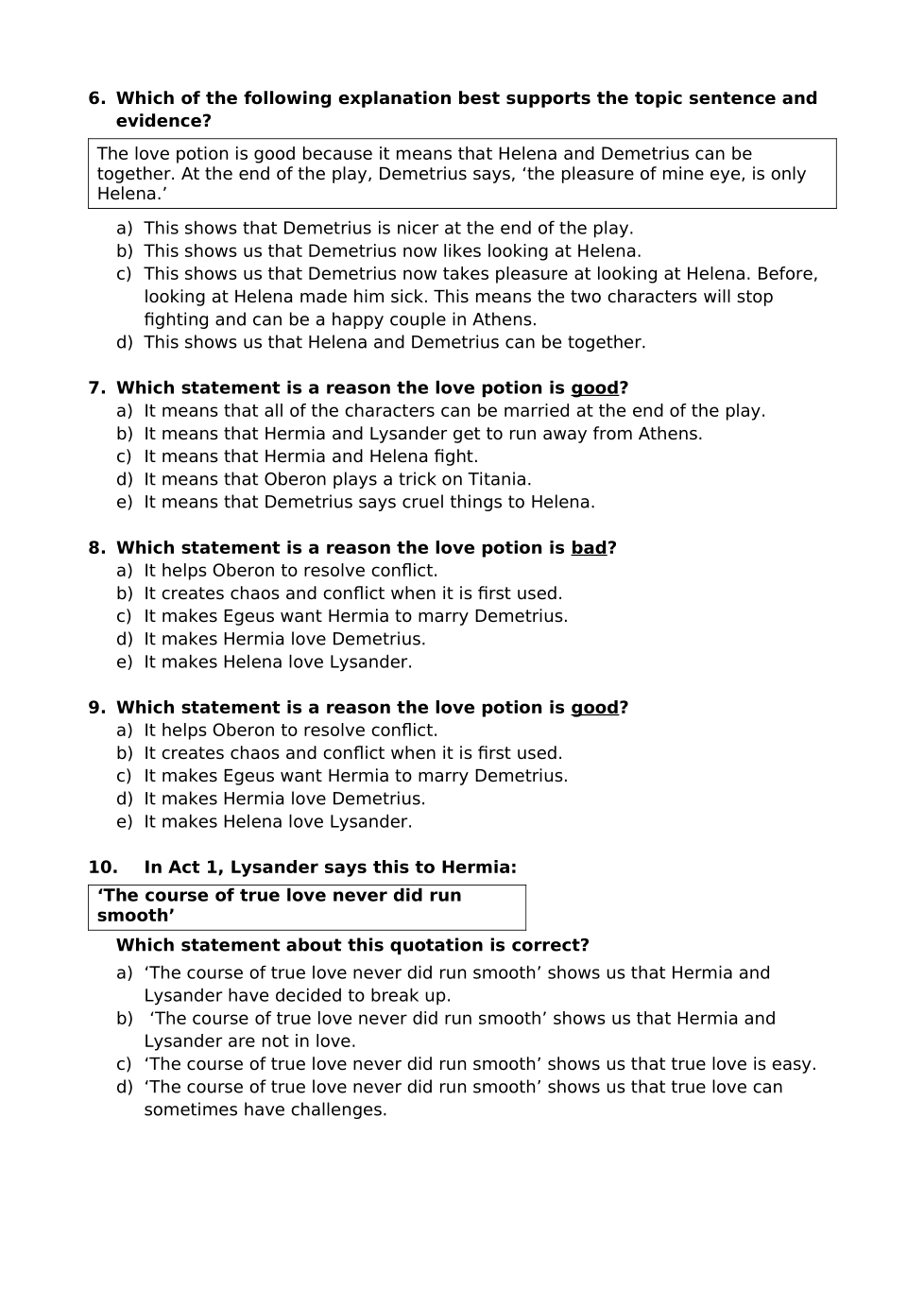 6. Which of the following explanation best supports the topic sentence and evidence?

The love potion is good because it means that Helena and Demetrius can be together. At the end of the play, Demetrius says, ‘the pleasure of mine eye, is only Helena.’

a) This shows that Demetrius is nicer at the end of the play.
b) This shows us that Demetrius now likes looking at Helena.
c) This shows us that Demetrius now takes pleasure at looking at Helena. Before, looking at Helena made him sick. This means the two characters will stop fighting and can be a happy couple in Athens.
d) This shows us that Helena and Demetrius can be together.

7. Which statement is a reason the love potion is good?
a) It means that all of the characters can be married at the end of the play.
b) It means that Hermia and Lysander get to run away from Athens.
c) It means that Hermia and Helena fight.
d) It means that Oberon plays a trick on Titania.
e) It means that Demetrius says cruel things to Helena.

8. Which statement is a reason the love potion is bad?
a) It helps Oberon to resolve conflict.
b) It creates chaos and conflict when it is first used.
c) It makes Egeus want Hermia to marry Demetrius.
d) It makes Hermia love Demetrius.
e) It makes Helena love Lysander.

9. Which statement is a reason the love potion is good?
a) It helps Oberon to resolve conflict.
b) It creates chaos and conflict when it is first used.
c) It makes Egeus want Hermia to marry Demetrius.
d) It makes Hermia love Demetrius.
e) It makes Helena love Lysander.

10. In Act 1, Lysander says this to Hermia:

‘The course of true love never did run smooth’

Which statement about this quotation is correct?
a) ‘The course of true love never did run smooth’ shows us that Hermia and Lysander have decided to break up.
b) ‘The course of true love never did run smooth’ shows us that Hermia and Lysander are not in love.
c) ‘The course of true love never did run smooth’ shows us that true love is easy.
d) ‘The course of true love never did run smooth’ shows us that true love can sometimes have challenges.